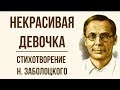 НЕКРАСИВАЯ ДЕВОЧКА

СТИХОТВОРЕНИЕ Н. ЗАБОЛОЦКОГО